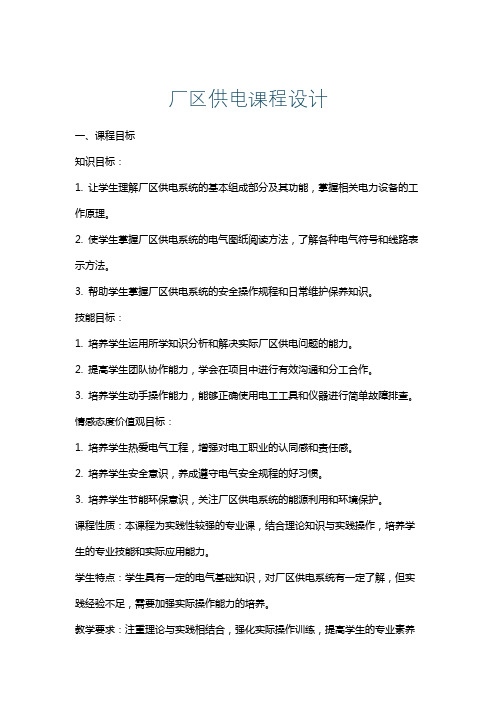 厂区供电课程设计

一、课程目标

知识目标：

1. 让学生理解厂区供电系统的基本组成部分及其功能，掌握相关电力设备的工作原理。

2. 使学生掌握厂区供电系统的电气图纸阅读方法，了解各种电气符号和线路表示方法。

3. 帮助学生掌握厂区供电系统的安全操作规程和日常维护保养知识。

技能目标：

1. 培养学生运用所学知识分析和解决实际厂区供电问题的能力。

2. 提高学生团队协作能力，学会在项目中进行有效沟通和分工合作。

3. 培养学生动手操作能力，能够正确使用电工工具和仪器进行简单故障排查。

情感态度价值观目标：

1. 培养学生热爱电气工程，增强对电工职业的认同感和责任感。

2. 培养学生安全意识，养成遵守电气安全规程的好习惯。

3. 培养学生节能环保意识，关注厂区供电系统的能源利用和环境保护。

课程性质：本课程为实践性较强的专业课，结合理论知识与实践操作，培养学生的专业技能和实际应用能力。

学生特点：学生具有一定的电气基础知识，对厂区供电系统有一定了解，但实践经验不足，需要加强实际操作能力的培养。

教学要求：注重理论与实践相结合，强化实际操作训练，提高学生的专业素养